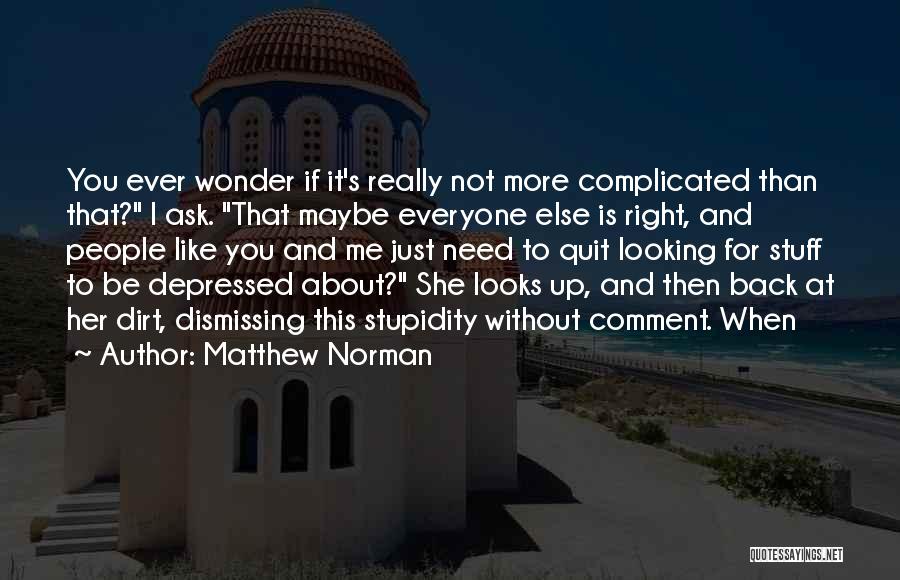 You ever wonder if it's really not more complicated than that?" I ask. "That maybe everyone else is right, and people like you and me just need to quit looking for stuff to be depressed about?" She looks up, and then back at her dirt, dismissing this stupidity without comment. When

~ Author: Matthew Norman

QUOTESSAYINGS.NET